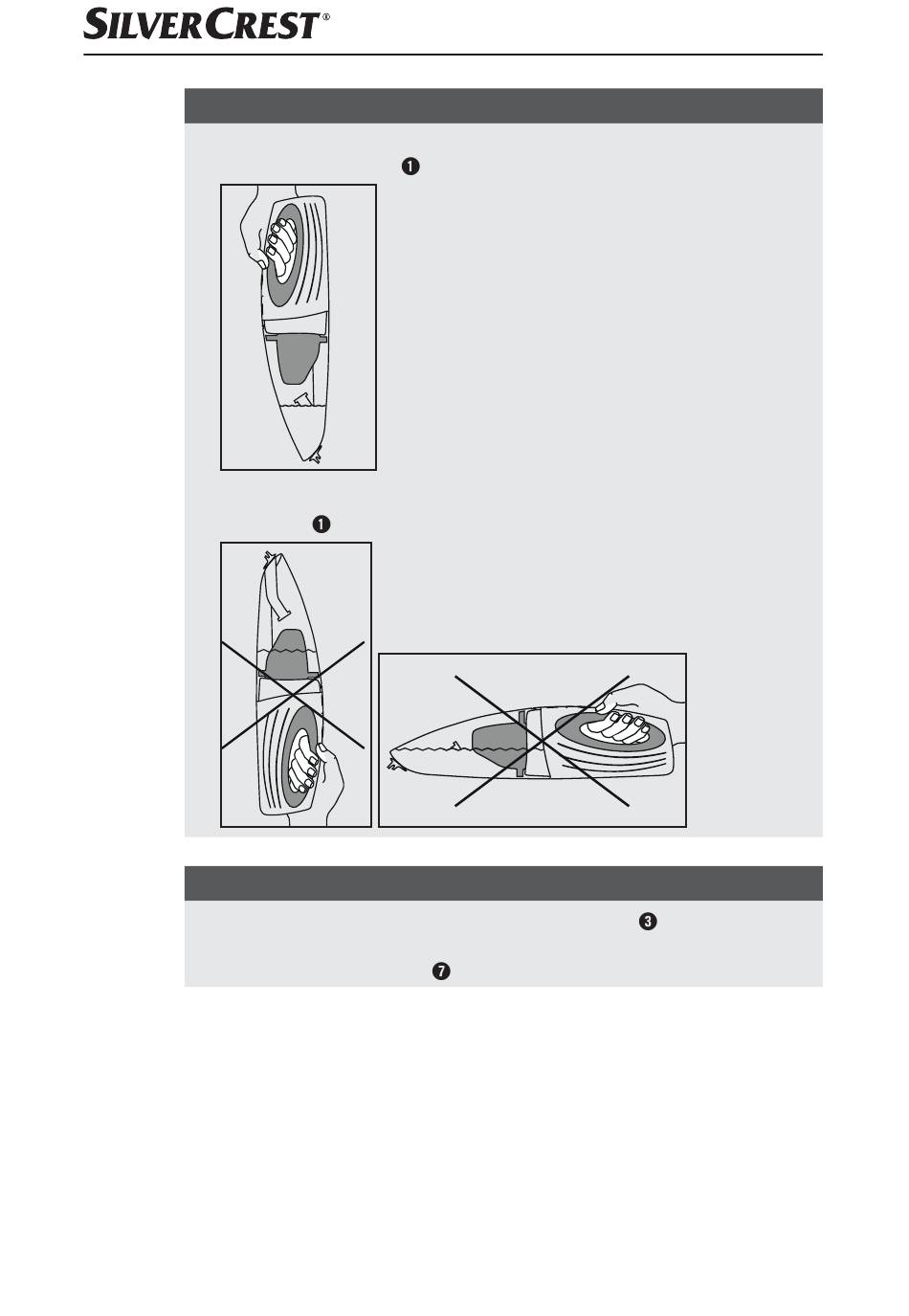 SILVERCREST®

❶

❶

❸

❼